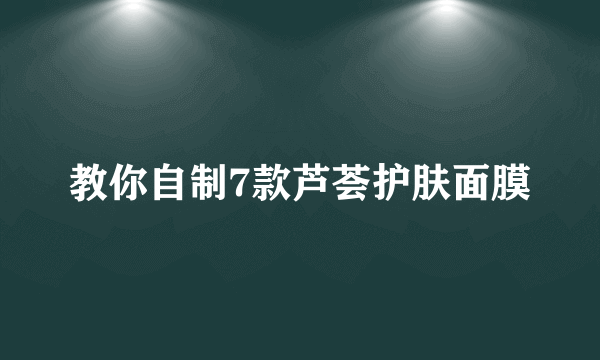 教你自制7款芦荟护肤面膜